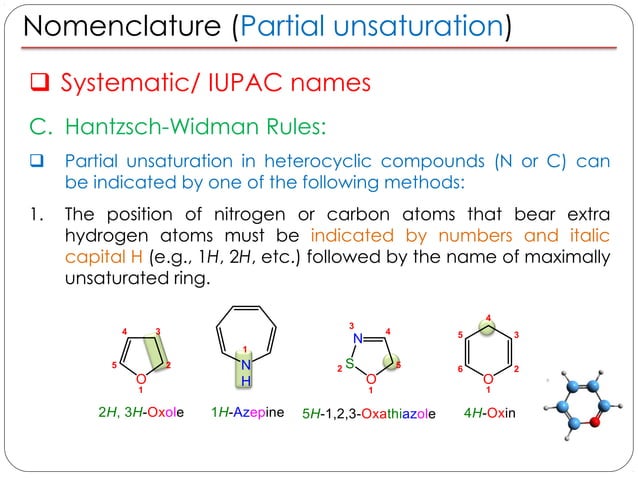 Nomenclature (Partial unsaturation)

❑ Systematic/ IUPAC names

C. Hantzsch-Widman Rules:

❑ Partial unsaturation in heterocyclic compounds (N or C) can be indicated by one of the following methods:

1. The position of nitrogen or carbon atoms that bear extra hydrogen atoms must be indicated by numbers and italic capital H (e.g., 1H, 2H, etc.) followed by the name of maximally unsaturated ring.

4 3 5 2 O 1

2H, 3H-Oxole

1 N H

1H-Azepine

3 N 4 2 S 5 O 1

5H-1,2,3-Oxathiazole

4 5 3 6 2 O 1

4H-Oxin